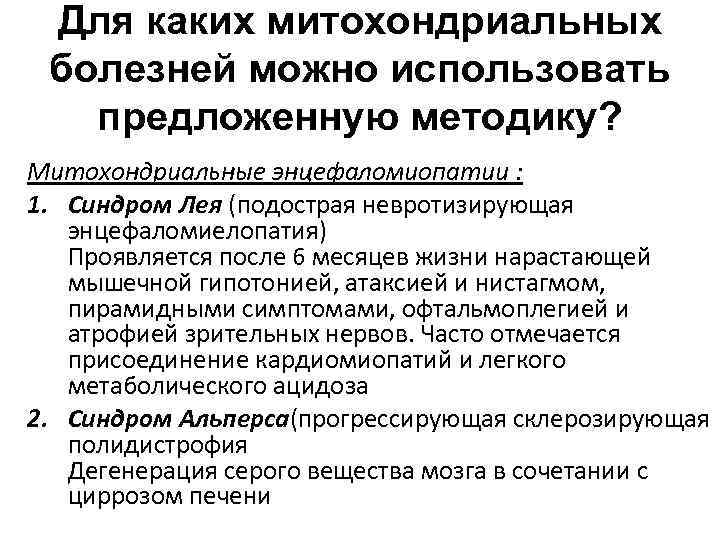 Для каких митохондриальных болезней можно использовать предложенную методику?

Митохондриальные энцефаломиопатии :

1. Синдром Лея (подострая невротизирующая энцефаломиелопатия)
Проявляется после 6 месяцев жизни нарастающей мышечной гипотонией, атаксией и нистагмом, пирамидными симптомами, офтальмоплегией и атрофией зрительных нервов. Часто отмечается присоединение кардиомиопатий и легкого метаболического ацидоза

2. Синдром Альперса(прогрессирующая склерозирующая полидистрофия
Дегенерация серого вещества мозга в сочетании с циррозом печени